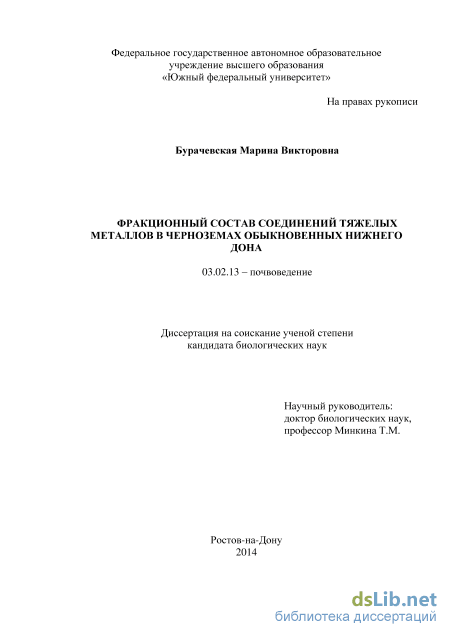 Федеральное государственное автономное образовательное учреждение высшего образования «Южный федеральный университет»

На правах рукописи

Бурачевская Марина Викторовна

ФРАКЦИОННЫЙ СОСТАВ СОЕДИНЕНИЙ ТЯЖЕЛЫХ МЕТАЛЛОВ В ЧЕРНОЗЕМАХ ОБЫКНОВЕННЫХ НИЖНЕГО ДОНА

03.02.13 – почвоведение

Диссертация на соискание ученой степени кандидата биологических наук

Научный руководитель:
доктор биологических наук,
профессор Минкина Т.М.

Ростов-на-Дону
2014

dsLib.net
библиотека диссертаций